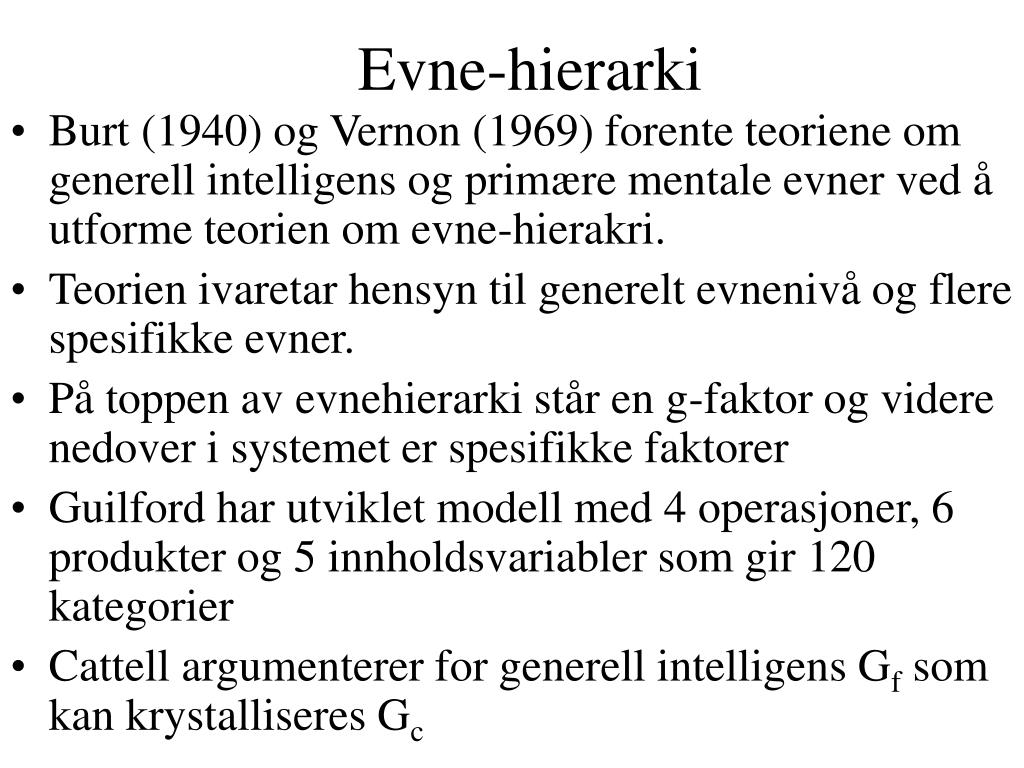 Evne-hierarki

• Burt (1940) og Vernon (1969) forente teoriene om generell intelligens og primære mentale evner ved å utforme teorien om evne-hierakri.
• Teorien ivaretar hensyn til generelt evnenivå og flere spesifikke evner.
• På toppen av evnehierarki står en g-faktor og videre nedover i systemet er spesifikke faktorer
• Guilford har utviklet modell med 4 operasjoner, 6 produkter og 5 innholdsvariabler som gir 120 kategorier
• Cattell argumenterer for generell intelligens $G_f$ som kan krystalliseres $G_c$